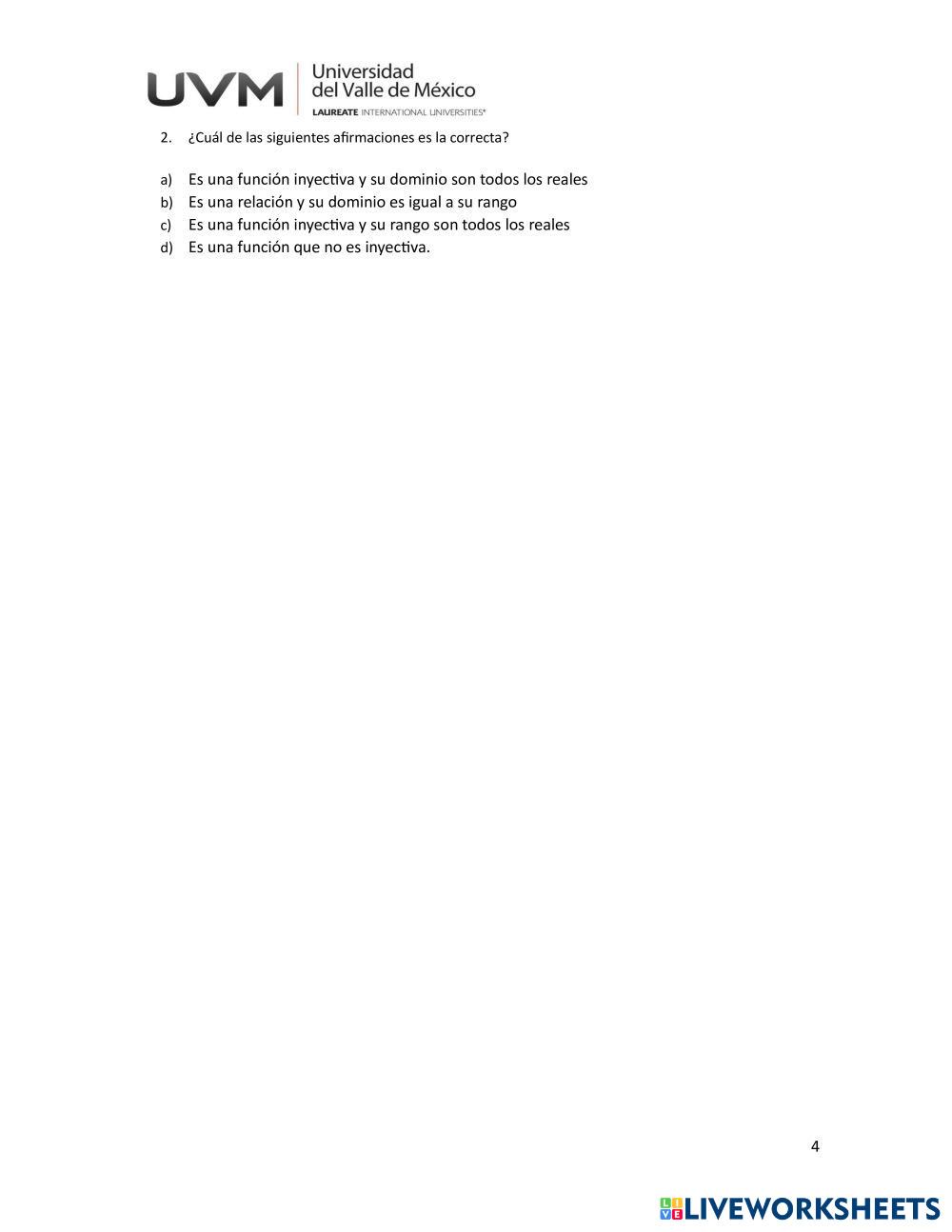 UVM Universidad del Valle de México
LAUREATE INTERNATIONAL UNIVERSITIES®

2. ¿Cuál de las siguientes afirmaciones es la correcta?

a) Es una función inyectiva y su dominio son todos los reales
b) Es una relación y su dominio es igual a su rango
c) Es una función inyectiva y su rango son todos los reales
d) Es una función que no es inyectiva.

4

LIVEWORKSHEETS